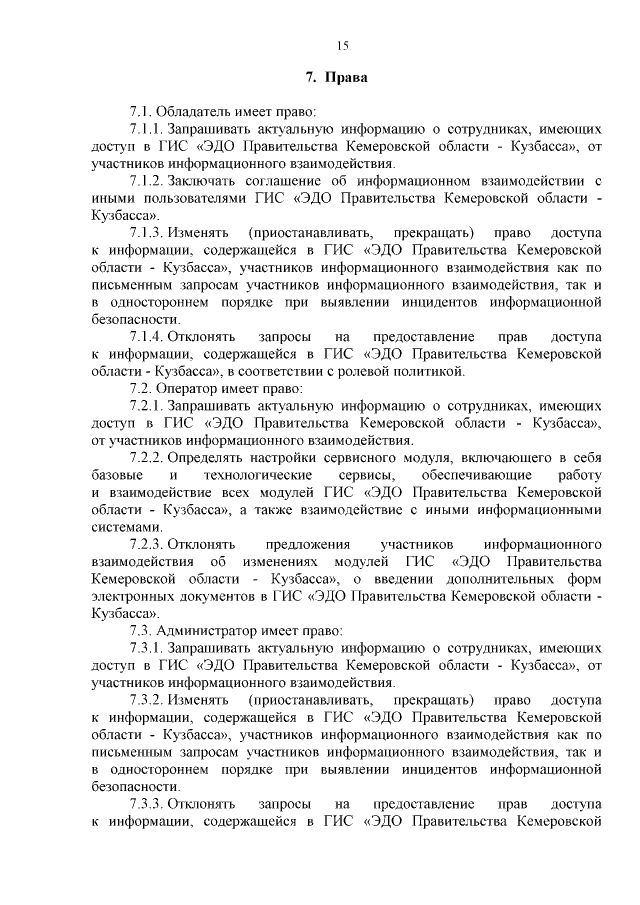 15

7. Права

7.1. Обладатель имеет право:

7.1.1. Запрашивать актуальную информацию о сотрудниках, имеющих доступ в ГИС «ЭДО Правительства Кемеровской области - Кузбасса», от участников информационного взаимодействия.

7.1.2. Заключать соглашение об информационном взаимодействии с иными пользователями ГИС «ЭДО Правительства Кемеровской области - Кузбасса».

7.1.3. Изменять (приостанавливать, прекращать) право доступа к информации, содержащейся в ГИС «ЭДО Правительства Кемеровской области - Кузбасса», участников информационного взаимодействия как по письменным запросам участников информационного взаимодействия, так и в одностороннем порядке при выявлении инцидентов информационной безопасности.

7.1.4. Отклонять запросы на предоставление прав доступа к информации, содержащейся в ГИС «ЭДО Правительства Кемеровской области - Кузбасса», в соответствии с ролевой политикой.

7.2. Оператор имеет право:

7.2.1. Запрашивать актуальную информацию о сотрудниках, имеющих доступ в ГИС «ЭДО Правительства Кемеровской области - Кузбасса», от участников информационного взаимодействия.

7.2.2. Определять настройки сервисного модуля, включающего в себя базовые и технологические сервисы, обеспечивающие работу и взаимодействие всех модулей ГИС «ЭДО Правительства Кемеровской области - Кузбасса», а также взаимодействие с иными информационными системами.

7.2.3. Отклонять предложения участников информационного взаимодействия об изменениях модулей ГИС «ЭДО Правительства Кемеровской области - Кузбасса», о введении дополнительных форм электронных документов в ГИС «ЭДО Правительства Кемеровской области - Кузбасса».

7.3. Администратор имеет право:

7.3.1. Запрашивать актуальную информацию о сотрудниках, имеющих доступ в ГИС «ЭДО Правительства Кемеровской области - Кузбасса», от участников информационного взаимодействия.

7.3.2. Изменять (приостанавливать, прекращать) право доступа к информации, содержащейся в ГИС «ЭДО Правительства Кемеровской области - Кузбасса», участников информационного взаимодействия как по письменным запросам участников информационного взаимодействия, так и в одностороннем порядке при выявлении инцидентов информационной безопасности.

7.3.3. Отклонять запросы на предоставление прав доступа к информации, содержащейся в ГИС «ЭДО Правительства Кемеровской